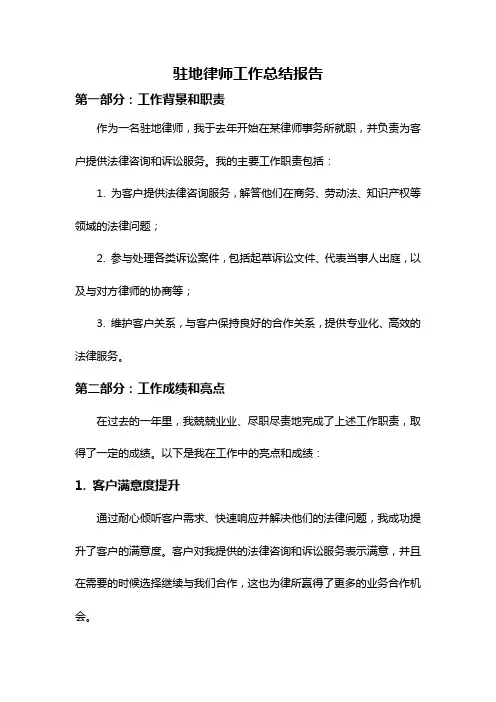 驻地律师工作总结报告

第一部分：工作背景和职责

作为一名驻地律师，我于去年开始在某律师事务所就职，并负责为客户提供法律咨询和诉讼服务。我的主要工作职责包括：

1. 为客户提供法律咨询服务，解答他们在商务、劳动法、知识产权等领域的法律问题；

2. 参与处理各类诉讼案件，包括起草诉讼文件、代表当事人出庭，以及与对方律师的协商等；

3. 维护客户关系，与客户保持良好的合作关系，提供专业化、高效的法律服务。

第二部分：工作成绩和亮点

在过去的一年里，我兢兢业业、尽职尽责地完成了上述工作职责，取得了一定的成绩。以下是我在工作中的亮点和成绩：

1. 客户满意度提升

通过耐心倾听客户需求、快速响应并解决他们的法律问题，我成功提升了客户的满意度。客户对我提供的法律咨询和诉讼服务表示满意，并且在需要的时候选择继续与我们合作，这也为律所赢得了更多的业务合作机会。